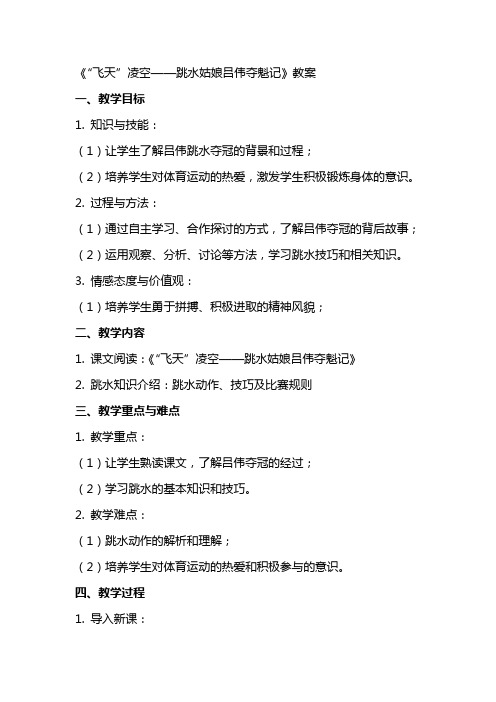 《“飞天”凌空——跳水姑娘吕伟夺魁记》教案

一、教学目标

1. 知识与技能：

（1）让学生了解吕伟跳水夺冠的背景和过程；

（2）培养学生对体育运动的热爱，激发学生积极锻炼身体的意识。

2. 过程与方法：

（1）通过自主学习、合作探讨的方式，了解吕伟夺冠的背后故事；

（2）运用观察、分析、讨论等方法，学习跳水技巧和相关知识。

3. 情感态度与价值观：

（1）培养学生勇于拼搏、积极进取的精神风貌；

二、教学内容

1. 课文阅读：《“飞天”凌空——跳水姑娘吕伟夺魁记》

2. 跳水知识介绍：跳水动作、技巧及比赛规则

三、教学重点与难点

1. 教学重点：

（1）让学生熟读课文，了解吕伟夺冠的经过；

（2）学习跳水的基本知识和技巧。

2. 教学难点：

（1）跳水动作的解析和理解；

（2）培养学生对体育运动的热爱和积极参与的意识。

四、教学过程

1. 导入新课：